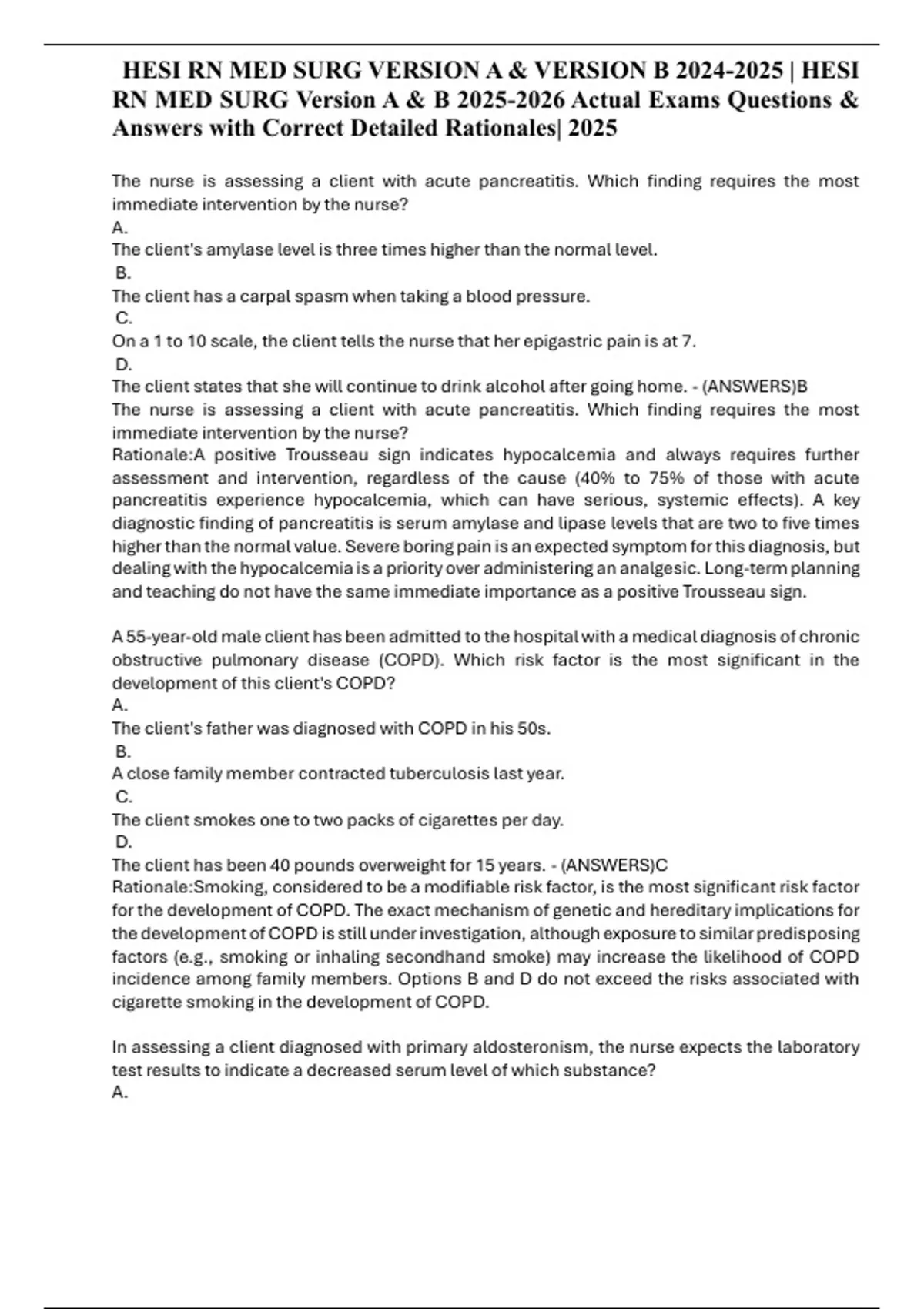 HESI RN MED SURG VERSION A & VERSION B 2024-2025 | HESI RN MED SURG Version A & B 2025-2026 Actual Exams Questions & Answers with Correct Detailed Rationales| 2025

The nurse is assessing a client with acute pancreatitis. Which finding requires the most immediate intervention by the nurse?
A.
The client's amylase level is three times higher than the normal level.
B.
The client has a carpal spasm when taking a blood pressure.
C.
On a 1 to 10 scale, the client tells the nurse that her epigastric pain is at 7.
D.
The client states that she will continue to drink alcohol after going home. - (ANSWERS)B
The nurse is assessing a client with acute pancreatitis. Which finding requires the most immediate intervention by the nurse?
Rationale:A positive Trousseau sign indicates hypocalcemia and always requires further assessment and intervention, regardless of the cause (40% to 75% of those with acute pancreatitis experience hypocalcemia, which can have serious, systemic effects). A key diagnostic finding of pancreatitis is serum amylase and lipase levels that are two to five times higher than the normal value. Severe boring pain is an expected symptom for this diagnosis, but dealing with the hypocalcemia is a priority over administering an analgesic. Long-term planning and teaching do not have the same immediate importance as a positive Trousseau sign.

A 55-year-old male client has been admitted to the hospital with a medical diagnosis of chronic obstructive pulmonary disease (COPD). Which risk factor is the most significant in the development of this client's COPD?
A.
The client's father was diagnosed with COPD in his 50s.
B.
A close family member contracted tuberculosis last year.
C.
The client smokes one to two packs of cigarettes per day.
D.
The client has been 40 pounds overweight for 15 years. - (ANSWERS)C
Rationale:Smoking, considered to be a modifiable risk factor, is the most significant risk factor for the development of COPD. The exact mechanism of genetic and hereditary implications for the development of COPD is still under investigation, although exposure to similar predisposing factors (e.g., smoking or inhaling secondhand smoke) may increase the likelihood of COPD incidence among family members. Options B and D do not exceed the risks associated with cigarette smoking in the development of COPD.

In assessing a client diagnosed with primary aldosteronism, the nurse expects the laboratory test results to indicate a decreased serum level of which substance?
A.